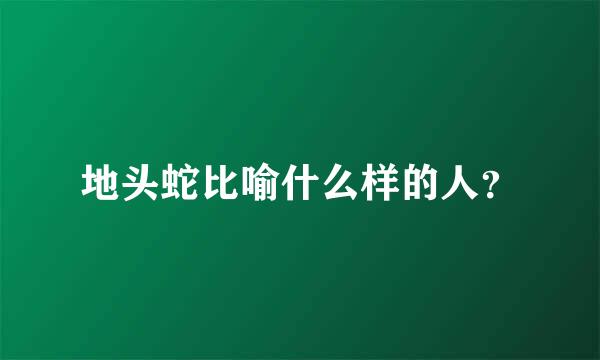 地头蛇比喻什么样的人?